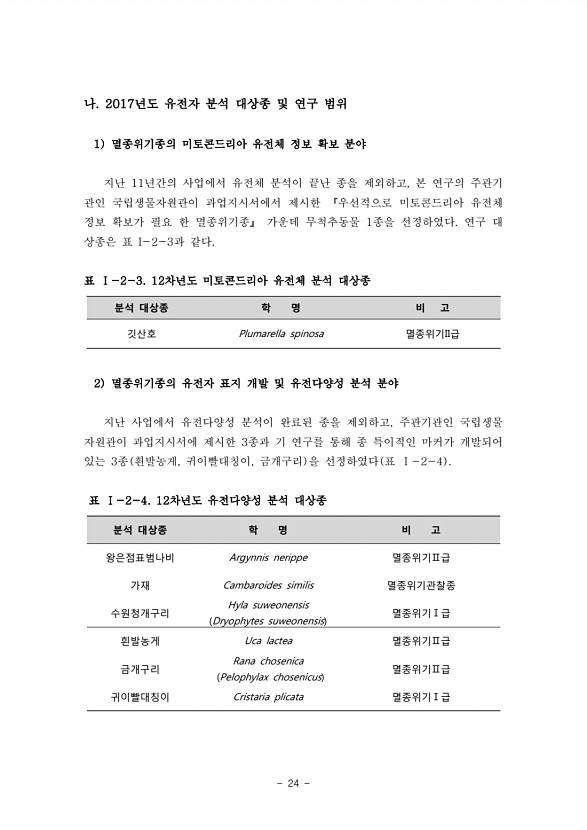 나. 2017년도 유전자 분석 대상종 및 연구 범위

1) 멸종위기종의 미토콘드리아 유전체 정보 확보 분야

지난 11년간의 사업에서 유전체 분석이 끝난 종을 제외하고, 본 연구의 주관기관인 국립생물자원관이 과업지시서에서 제시한 『우선적으로 미토콘드리아 유전체 정보 확보가 필요 한 멸종위기종』 가운데 무척추동물 1종을 선정하였다. 연구 대상종은 표 I-2-3과 같다.

표 I-2-3. 12차년도 미토콘드리아 유전체 분석 대상종

| 분석 대상종 | 학 명 | 비 고 |
|---|---|---|
| 깃산호 | Plumarella spinosa | 멸종위기II급 |

2) 멸종위기종의 유전자 표지 개발 및 유전다양성 분석 분야

지난 사업에서 유전다양성 분석이 완료된 종을 제외하고, 주관기관인 국립생물자원관이 과업지시서에 제시한 3종과 기 연구를 통해 종 특이적인 마커가 개발되어 있는 3종(흰발농게, 귀이빨대칭이, 금개구리)을 선정하였다(표 I-2-4).

표 I-2-4. 12차년도 유전다양성 분석 대상종

| 분석 대상종 | 학 명 | 비 고 |
|---|---|---|
| 왕은점표범나비 | Argynnis nerippe | 멸종위기II급 |
| 가재 | Cambaroides similis | 멸종위기관찰종 |
| 수원청개구리 | Hyla suweonensis (Dryophytes suweonensis) | 멸종위기I급 |
| 흰발농게 | Uca lactea | 멸종위기II급 |
| 금개구리 | Rana chosenica (Pelophylax chosenicus) | 멸종위기II급 |
| 귀이빨대칭이 | Cristaria plicata | 멸종위기I급 |

- 24 -